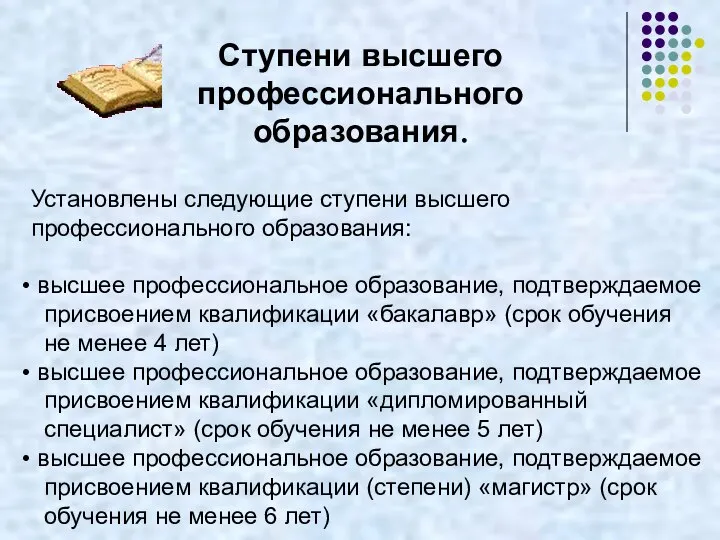 Ступени высшего профессионального образования.

Установлены следующие ступени высшего профессионального образования:

• высшее профессиональное образование, подтверждаемое присвоением квалификации «бакалавр» (срок обучения не менее 4 лет)
• высшее профессиональное образование, подтверждаемое присвоением квалификации «дипломированный специалист» (срок обучения не менее 5 лет)
• высшее профессиональное образование, подтверждаемое присвоением квалификации (степени) «магистр» (срок обучения не менее 6 лет)